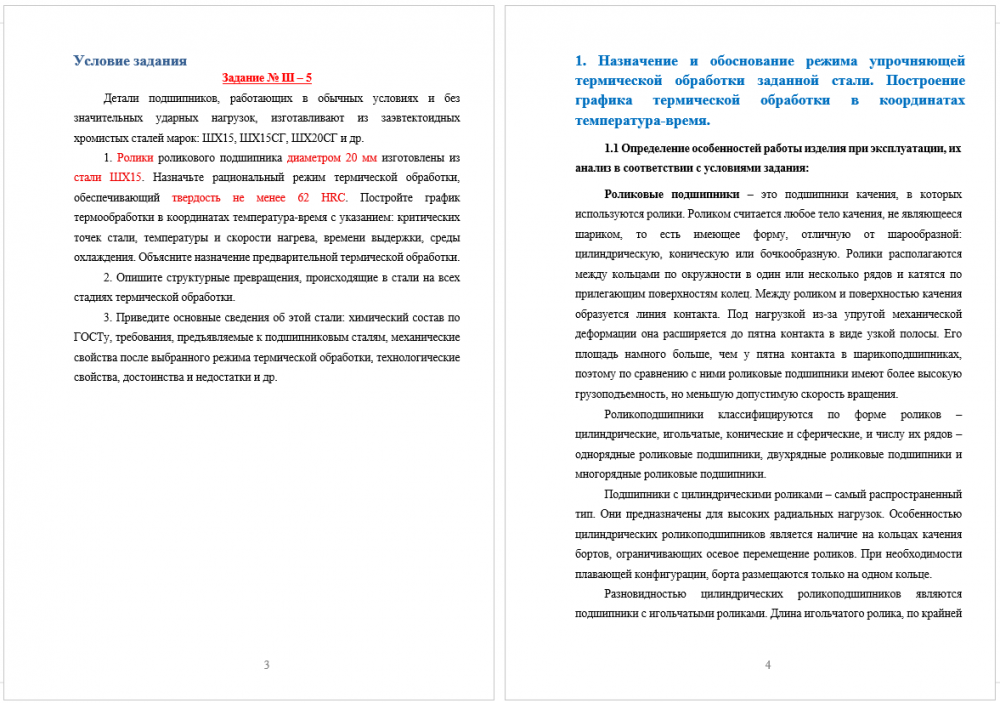 Условие задания

Задание № III – 5

Детали подшипников, работающих в обычных условиях и без значительных ударных нагрузок, изготавливают из заэвтектоидных хромистых сталей марок: ШХ15, ШХ15СГ, ШХ20СГ и др.

1. Ролики роликового подшипника диаметром 20 мм изготовлены из стали ШХ15. Назначьте рациональный режим термической обработки, обеспечивающий твердость не менее 62 HRC. Постройте график термообработки в координатах температура-время с указанием: критических точек стали, температуры и скорости нагрева, времени выдержки, среды охлаждения. Объясните назначение предварительной термической обработки.

2. Опишите структурные превращения, происходящие в стали на всех стадиях термической обработки.

3. Приведите основные сведения об этой стали: химический состав по ГОСТу, требования, предъявляемые к подшипниковым сталям, механические свойства после выбранного режима термической обработки, технологические свойства, достоинства и недостатки и др.

3

1. Назначение и обоснование режима упрочняющей термической обработки заданной стали. Построение графика термической обработки в координатах температура-время.

1.1 Определение особенностей работы изделия при эксплуатации, их анализ в соответствии с условиями задания:

Роликовые подшипники – это подшипники качения, в которых используются ролики. Роликом считается любое тело качения, не являющееся шариком, то есть имеющее форму, отличную от шарообразной: цилиндрическую, коническую или бочкообразную. Ролики располагаются между кольцами по окружности в один или несколько рядов и катятся по прилегающим поверхностям колец. Между роликом и поверхностью качения образуется линия контакта. Под нагрузкой из-за упругой механической деформации она расширяется до пятна контакта в виде узкой полосы. Его площадь намного больше, чем у пятна контакта в шарикоподшипниках, поэтому по сравнению с ними роликовые подшипники имеют более высокую грузоподъемность, но меньшую допустимую скорость вращения.

Роликоподшипники классифицируются по форме роликов – цилиндрические, игольчатые, конические и сферические, и числу их рядов – однорядные роликовые подшипники, двухрядные роликовые подшипники и многорядные роликовые подшипники.

Подшипники с цилиндрическими роликами – самый распространенный тип. Они предназначены для высоких радиальных нагрузок. Особенностью цилиндрических роликоподшипников является наличие на кольцах качения бортов, ограничивающих осевое перемещение роликов. При необходимости плавающей конфигурации, борта размещаются только на одном кольце.

Разновидностью цилиндрических роликоподшипников являются подшипники с игольчатыми роликами. Длина игольчатого ролика, по крайней

4